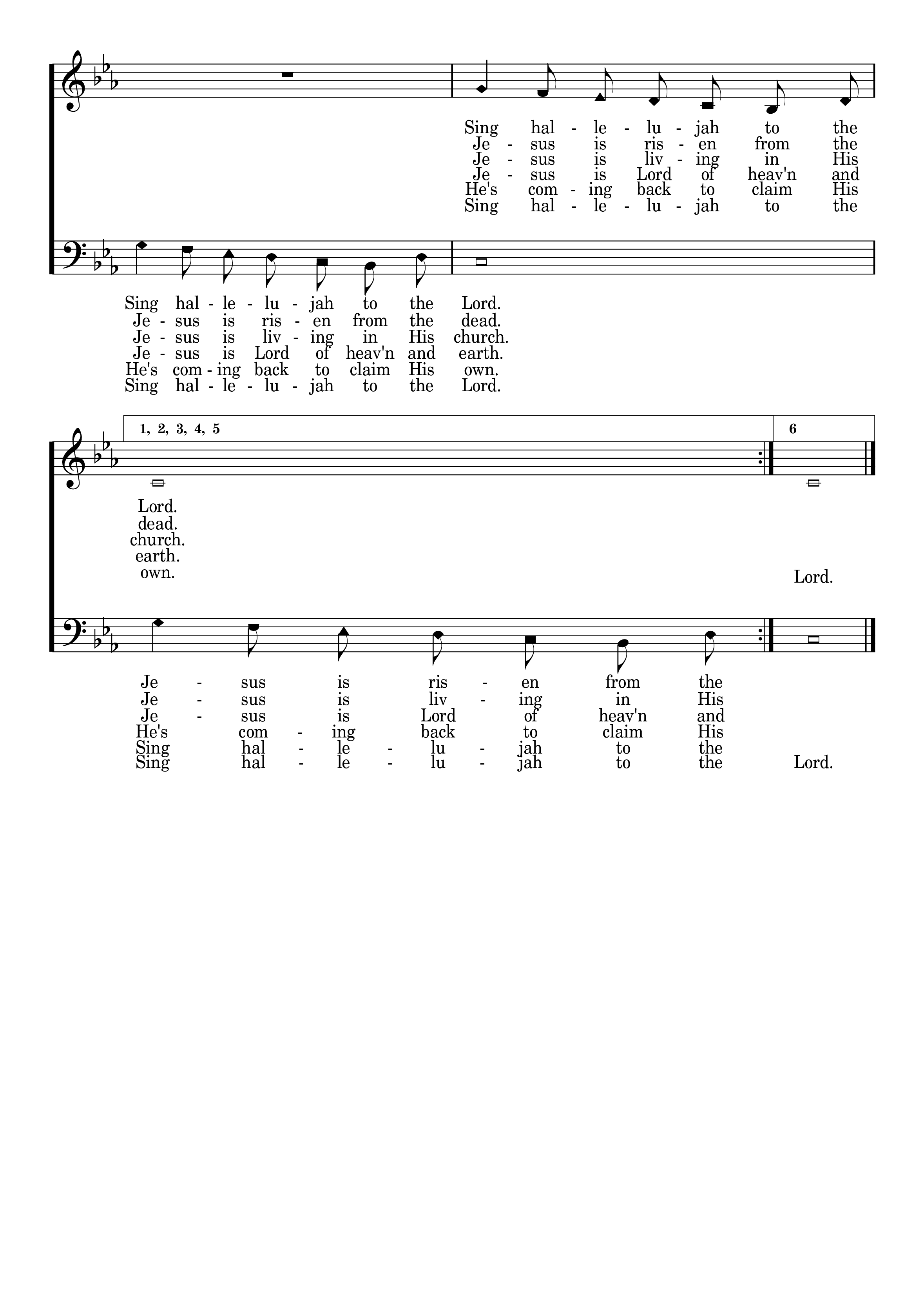 Sing hal - le - lu - jah to the
Je - sus is ris - en from the
Je - sus is liv - ing in His
Je - sus is Lord of heav'n and
He's com - ing back to claim His
Sing hal - le - lu - jah to the

Sing hal - le - lu - jah to the Lord.
Je - sus is ris - en from the dead.
Je - sus is liv - ing in His church.
Je - sus is Lord of heav'n and earth.
He's com - ing back to claim His own.
Sing hal - le - lu - jah to the Lord.

1, 2, 3, 4, 5

6

Lord.
dead.
church.
earth.
own.

Lord.

Je - sus is ris - en from the
Je - sus is liv - ing in His
Je - sus is Lord of heav'n and
He's com - ing back to claim His
Sing hal - le - lu - jah to the
Sing hal - le - lu - jah to the Lord.